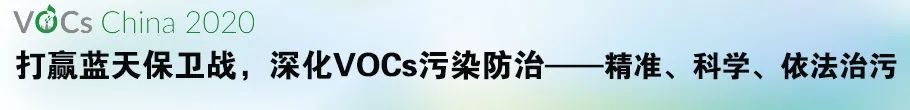 VOCs China 2020

打赢蓝天保卫战，深化VOCs污染防治——精准、科学、依法治污